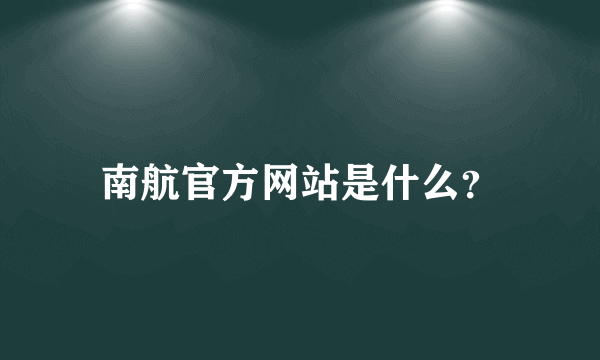 南航官方网站是什么?